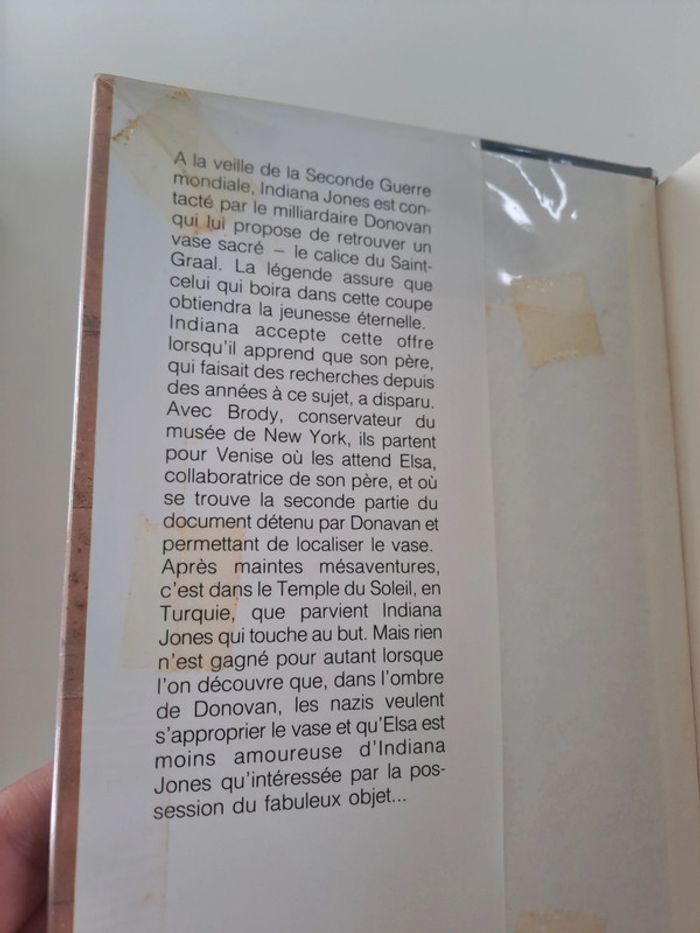 A la veille de la Seconde Guerre mondiale, Indiana Jones est contacté par le milliardaire Donovan qui lui propose de retrouver un vase sacré – le calice du Saint-Graal. La légende assure que celui qui boira dans cette coupe obtiendra la jeunesse éternelle. Indiana accepte cette offre lorsqu'il apprend que son père, qui faisait des recherches depuis des années à ce sujet, a disparu. Avec Brody, conservateur du musée de New York, ils partent pour Venise où les attend Elsa, collaboratrice de son père, et où se trouve la seconde partie du document détenu par Donavan et permettant de localiser le vase. Après maintes mésaventures, c'est dans le Temple du Soleil, en Turquie, que parvient Indiana Jones qui touche au but. Mais rien n'est gagné pour autant lorsque l'on découvre que, dans l'ombre de Donovan, les nazis veulent s'approprier le vase et qu'Elsa est moins amoureuse d'Indiana Jones qu'intéressée par la possession du fabuleux objet...